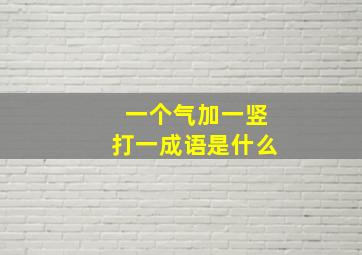 一个气加一竖
打一成语是什么